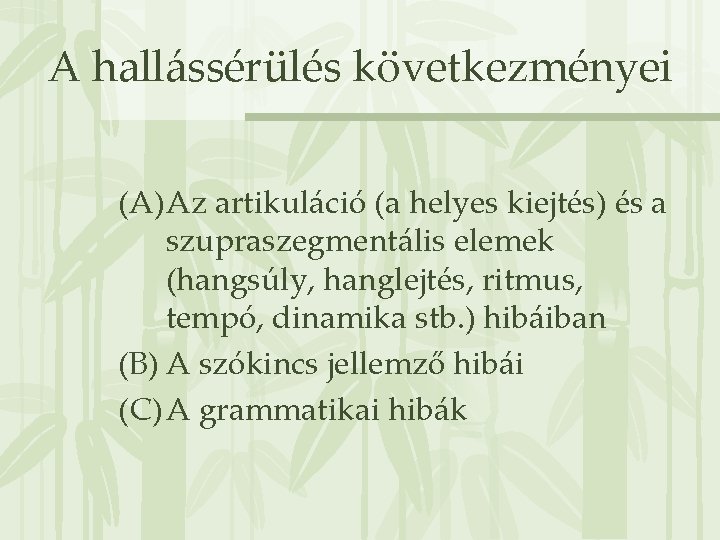 A hallássérülés következményei

(A) Az artikuláció (a helyes kiejtés) és a szupraszegmentális elemek (hangsúly, hanglejtés, ritmus, tempó, dinamika stb.) hibáiban

(B) A szókincs jellemző hibái

(C) A grammatikai hibák